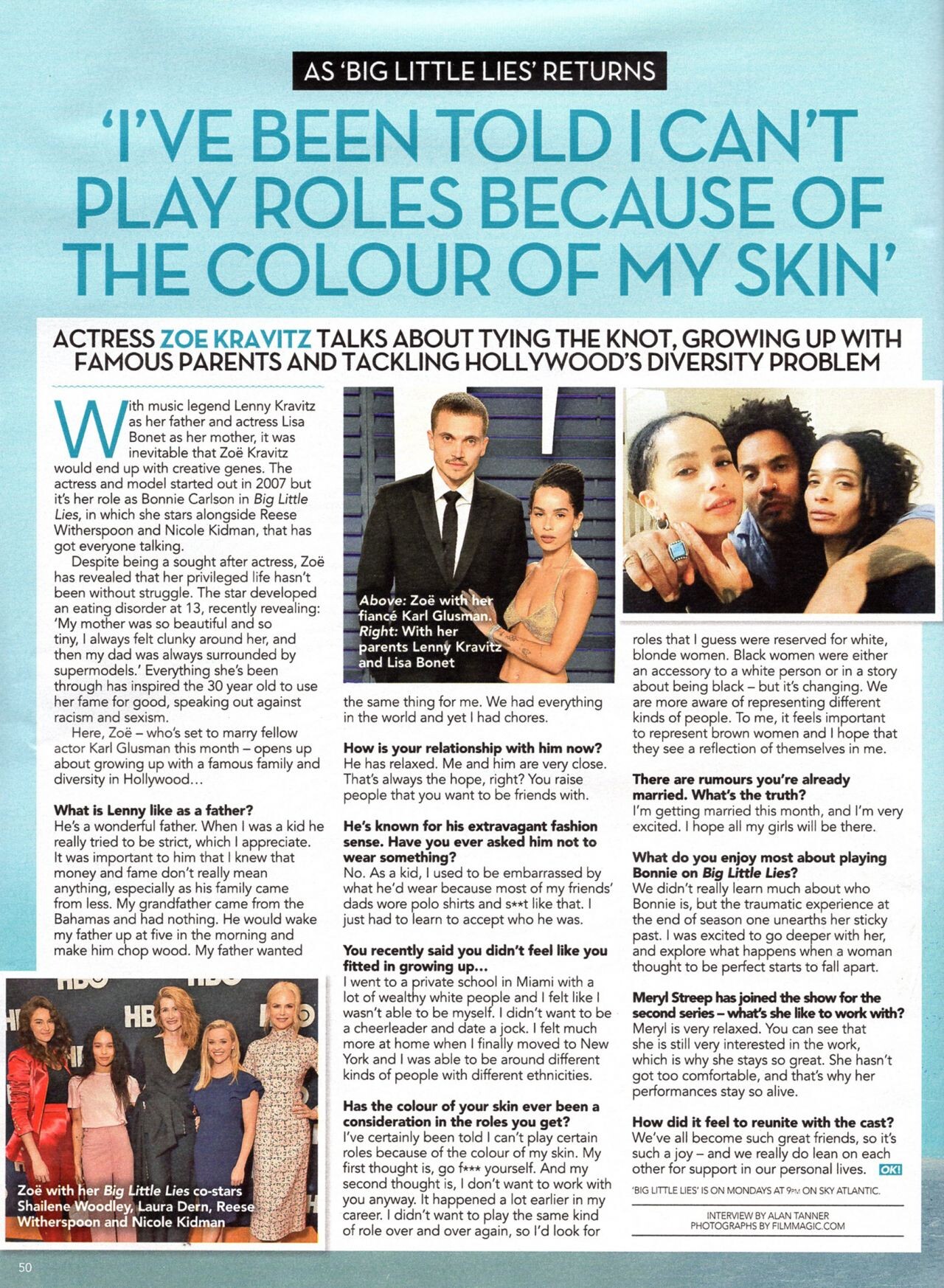 AS 'BIG LITTLE LIES' RETURNS

'I'VE BEEN TOLD I CAN'T PLAY ROLES BECAUSE OF THE COLOUR OF MY SKIN'

ACTRESS ZOE KRAVITZ TALKS ABOUT TYING THE KNOT, GROWING UP WITH FAMOUS PARENTS AND TACKLING HOLLYWOOD'S DIVERSITY PROBLEM

With music legend Lenny Kravitz as her father and actress Lisa Bonet as her mother, it was inevitable that Zoë Kravitz would end up with creative genes. The actress and model started out in 2007 but it's her role as Bonnie Carlson in Big Little Lies, in which she stars alongside Reese Witherspoon and Nicole Kidman, that has got everyone talking.

Despite being a sought after actress, Zoë has revealed that her privileged life hasn't been without struggle. The star developed an eating disorder at 13, recently revealing: 'My mother was so beautiful and so tiny, I always felt clunky around her, and then my dad was always surrounded by supermodels.' Everything she's been through has inspired the 30 year old to use her fame for good, speaking out against racism and sexism.

Here, Zoë – who's set to marry fellow actor Karl Glusman this month – opens up about growing up with a famous family and diversity in Hollywood…

What is Lenny like as a father?
He's a wonderful father. When I was a kid he really tried to be strict, which I appreciate. It was important to him that I knew that money and fame don't really mean anything, especially as his family came from less. My grandfather came from the Bahamas and had nothing. He would wake my father up at five in the morning and make him chop wood. My father wanted

Zoë with her Big Little Lies co-stars Shailene Woodley, Laura Dern, Reese Witherspoon and Nicole Kidman

Above: Zoë with her fiancé Karl Glusman. Right: With her parents Lenny Kravitz and Lisa Bonet

the same thing for me. We had everything in the world and yet I had chores.

How is your relationship with him now?
He has relaxed. Me and him are very close. That's always the hope, right? You raise people that you want to be friends with.

He's known for his extravagant fashion sense. Have you ever asked him not to wear something?
No. As a kid, I used to be embarrassed by what he'd wear because most of my friends' dads wore polo shirts and s**t like that. I just had to learn to accept who he was.

You recently said you didn't feel like you fitted in growing up…
I went to a private school in Miami with a lot of wealthy white people and I felt like I wasn't able to be myself. I didn't want to be a cheerleader and date a jock. I felt much more at home when I finally moved to New York and I was able to be around different kinds of people with different ethnicities.

Has the colour of your skin ever been a consideration in the roles you get?
I've certainly been told I can't play certain roles because of the colour of my skin. My first thought is, go f*** yourself. And my second thought is, I don't want to work with you anyway. It happened a lot earlier in my career. I didn't want to play the same kind of role over and over again, so I'd look for

roles that I guess were reserved for white, blonde women. Black women were either an accessory to a white person or in a story about being black – but it's changing. We are more aware of representing different kinds of people. To me, it feels important to represent brown women and I hope that they see a reflection of themselves in me.

There are rumours you're already married. What's the truth?
I'm getting married this month, and I'm very excited. I hope all my girls will be there.

What do you enjoy most about playing Bonnie on Big Little Lies?
We didn't really learn much about who Bonnie is, but the traumatic experience at the end of season one unearths her sticky past. I was excited to go deeper with her, and explore what happens when a woman thought to be perfect starts to fall apart.

Meryl Streep has joined the show for the second series – what's she like to work with?
Meryl is very relaxed. You can see that she is still very interested in the work, which is why she stays so great. She hasn't got too comfortable, and that's why her performances stay so alive.

How did it feel to reunite with the cast?
We've all become such great friends, so it's such a joy – and we really do lean on each other for support in our personal lives. OK!

'BIG LITTLE LIES' IS ON MONDAYS AT 9PM ON SKY ATLANTIC.

INTERVIEW BY ALAN TANNER
PHOTOGRAPHS BY FILMMAGIC.COM

50